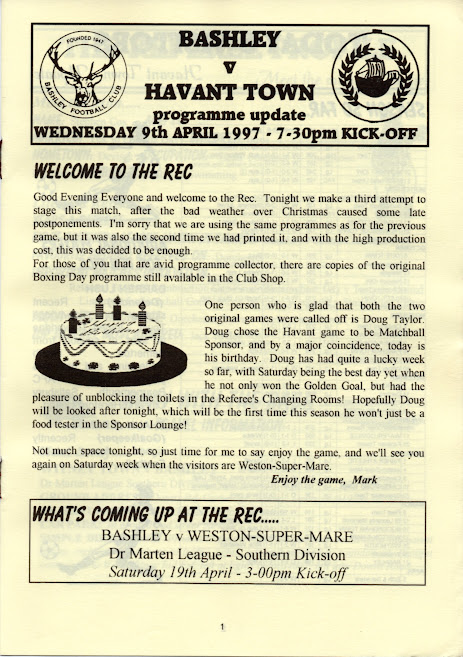 FOUNDED 1947
BASHLEY FOOTBALL CLUB

BASHLEY
v
HAVANT TOWN
programme update
WEDNESDAY 9th APRIL 1997 - 7-30pm KICK-OFF

WELCOME TO THE REC

Good Evening Everyone and welcome to the Rec. Tonight we make a third attempt to stage this match, after the bad weather over Christmas caused some late postponements. I'm sorry that we are using the same programmes as for the previous game, but it was also the second time we had printed it, and with the high production cost, this was decided to be enough.
For those of you that are avid programme collector, there are copies of the original Boxing Day programme still available in the Club Shop.

Happy Birthday

One person who is glad that both the two original games were called off is Doug Taylor. Doug chose the Havant game to be Matchball Sponsor, and by a major coincidence, today is his birthday. Doug has had quite a lucky week so far, with Saturday being the best day yet when he not only won the Golden Goal, but had the pleasure of unblocking the toilets in the Referee's Changing Rooms! Hopefully Doug will be looked after tonight, which will be the first time this season he won't just be a food tester in the Sponsor Lounge!

Not much space tonight, so just time for me to say enjoy the game, and we'll see you again on Saturday week when the visitors are Weston-Super-Mare.

Enjoy the game, Mark

WHAT'S COMING UP AT THE REC.....
BASHLEY v WESTON-SUPER-MARE
Dr Marten League - Southern Division
Saturday 19th April - 3-00pm Kick-off

1